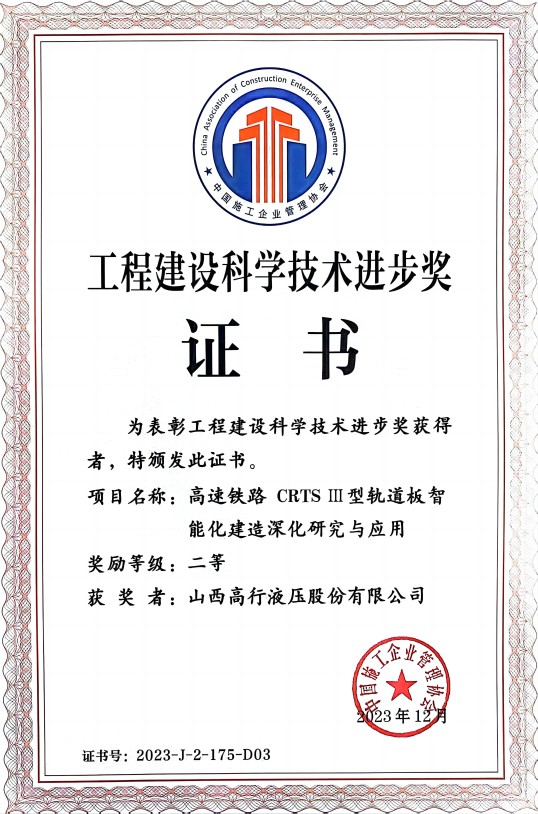 China Association of Construction Enterprise Management
中国施工企业管理协会

工程建设科学技术进步奖

证 书

为表彰工程建设科学技术进步奖获得者，特颁发此证书。

项目名称：高速铁路 CRTS Ⅲ型轨道板智能化建造深化研究与应用

奖励等级：二等

获 奖 者：山西高行液压股份有限公司

中国施工企业管理协会

2023年12月

证书号：2023-J-2-175-D03